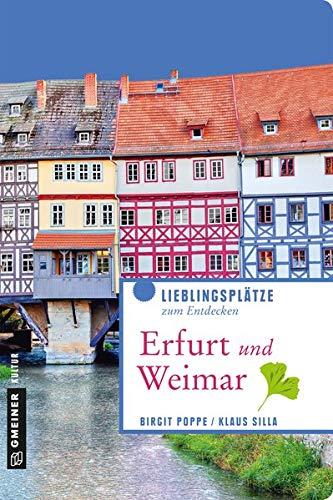 LIEBLINGSPLÄTZE
zum Entdecken

Erfurt und Weimar

BIRGIT POPPE / KLAUS SILLA

GMEINER KULTUR